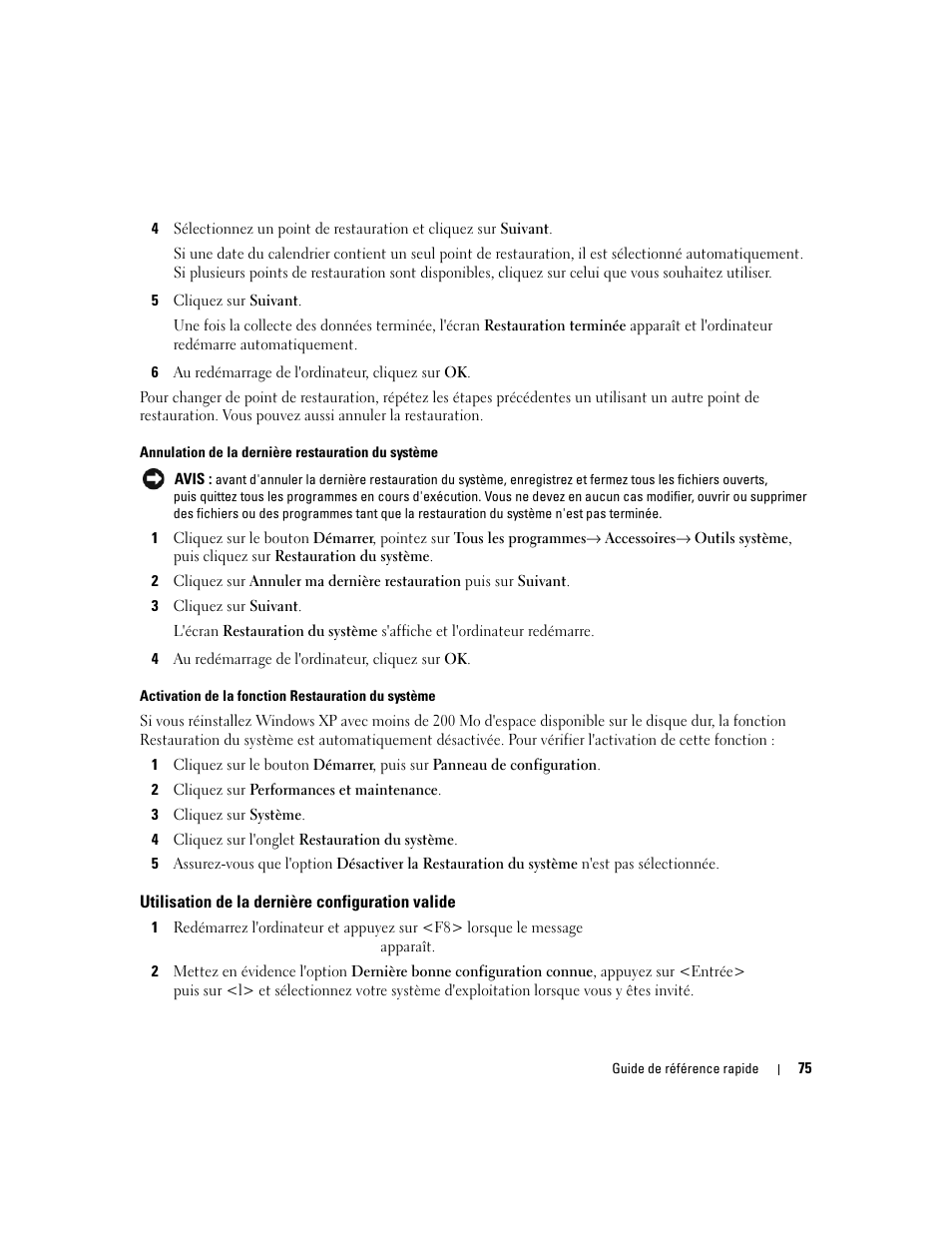 4 Sélectionnez un point de restauration et cliquez sur Suivant.

Si une date du calendrier contient un seul point de restauration, il est sélectionné automatiquement. Si plusieurs points de restauration sont disponibles, cliquez sur celui que vous souhaitez utiliser.

5 Cliquez sur Suivant.

Une fois la collecte des données terminée, l'écran Restauration terminée apparaît et l'ordinateur redémarre automatiquement.

6 Au redémarrage de l'ordinateur, cliquez sur OK.

Pour changer de point de restauration, répétez les étapes précédentes un utilisant un autre point de restauration. Vous pouvez aussi annuler la restauration.

Annulation de la dernière restauration du système

AVIS : avant d'annuler la dernière restauration du système, enregistrez et fermez tous les fichiers ouverts, puis quittez tous les programmes en cours d'exécution. Vous ne devez en aucun cas modifier, ouvrir ou supprimer des fichiers ou des programmes tant que la restauration du système n'est pas terminée.

1 Cliquez sur le bouton Démarrer, pointez sur Tous les programmes→ Accessoires→ Outils système, puis cliquez sur Restauration du système.

2 Cliquez sur Annuler ma dernière restauration puis sur Suivant.

3 Cliquez sur Suivant.

L'écran Restauration du système s'affiche et l'ordinateur redémarre.

4 Au redémarrage de l'ordinateur, cliquez sur OK.

Activation de la fonction Restauration du système

Si vous réinstallez Windows XP avec moins de 200 Mo d'espace disponible sur le disque dur, la fonction Restauration du système est automatiquement désactivée. Pour vérifier l'activation de cette fonction :

1 Cliquez sur le bouton Démarrer, puis sur Panneau de configuration.

2 Cliquez sur Performances et maintenance.

3 Cliquez sur Système.

4 Cliquez sur l'onglet Restauration du système.

5 Assurez-vous que l'option Désactiver la Restauration du système n'est pas sélectionnée.

Utilisation de la dernière configuration valide

1 Redémarrez l'ordinateur et appuyez sur <F8> lorsque le message apparaît.

2 Mettez en évidence l'option Dernière bonne configuration connue, appuyez sur <Entrée> puis sur <l> et sélectionnez votre système d'exploitation lorsque vous y êtes invité.

Guide de référence rapide | 75